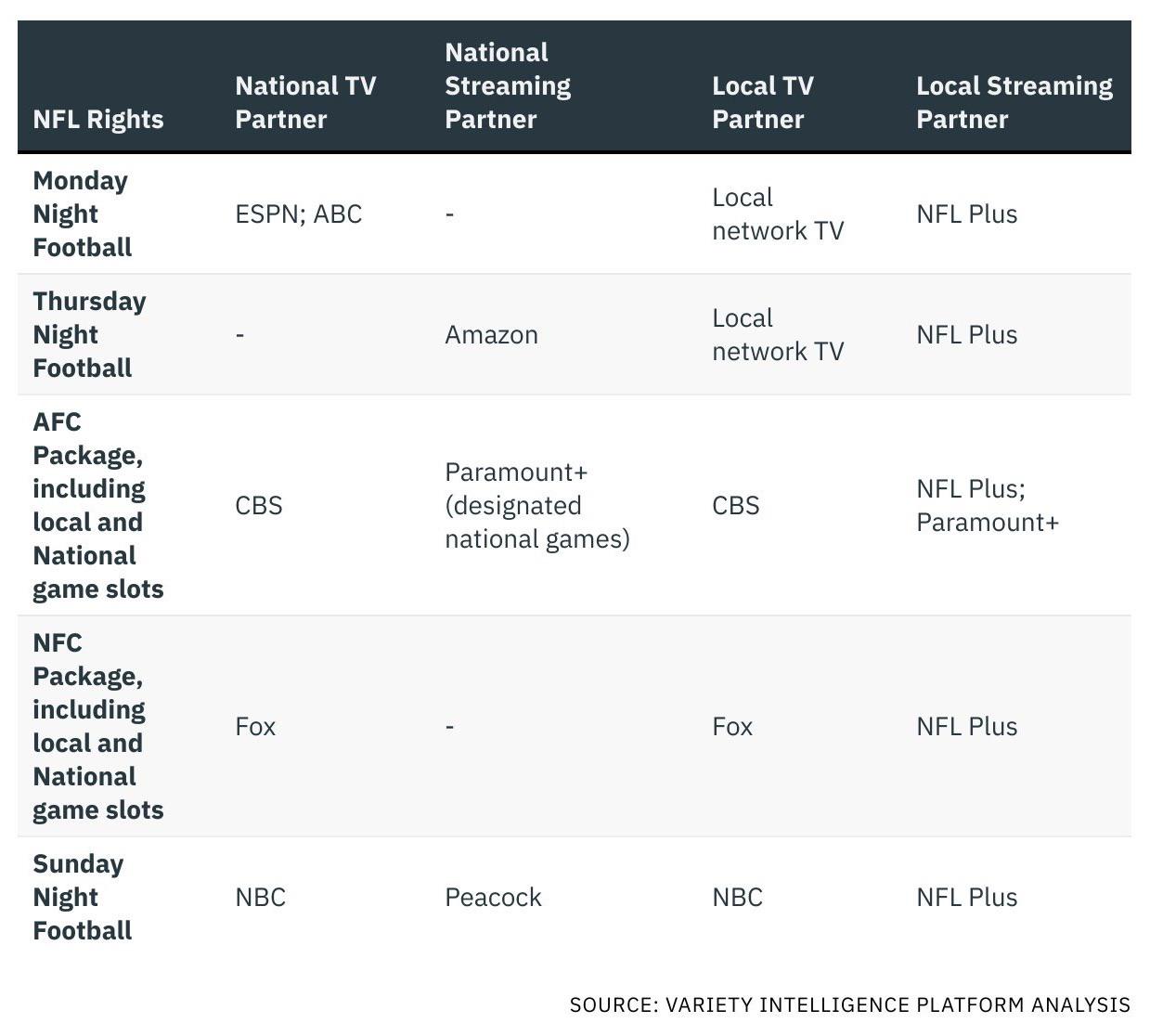 | NFL Rights | National TV Partner | National Streaming Partner | Local TV Partner | Local Streaming Partner |
|---|---|---|---|---|
| Monday Night Football | ESPN; ABC | - | Local network TV | NFL Plus |
| Thursday Night Football | - | Amazon | Local network TV | NFL Plus |
| AFC Package, including local and National game slots | CBS | Paramount+ (designated national games) | CBS | NFL Plus; Paramount+ |
| NFC Package, including local and National game slots | Fox | - | Fox | NFL Plus |
| Sunday Night Football | NBC | Peacock | NBC | NFL Plus |

SOURCE: VARIETY INTELLIGENCE PLATFORM ANALYSIS